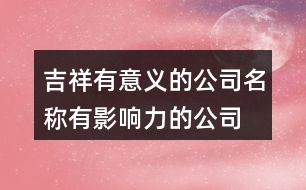 吉祥有意义的公司名称有影响力的公司